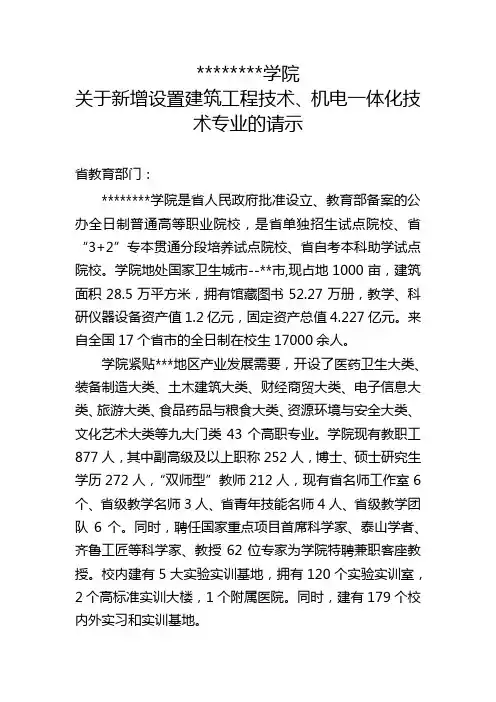 ********学院
关于新增设置建筑工程技术、机电一体化技术专业的请示

省教育部门：

********学院是省人民政府批准设立、教育部备案的公办全日制普通高等职业院校，是省单独招生试点院校、省“3+2”专本贯通分段培养试点院校、省自考本科助学试点院校。学院地处国家卫生城市--**市,现占地 1000 亩，建筑面积 28.5 万平方米，拥有馆藏图书 52.27 万册，教学、科研仪器设备资产值 1.2 亿元，固定资产总值 4.227 亿元。来自全国 17 个省市的全日制在校生 17000 余人。

学院紧贴***地区产业发展需要，开设了医药卫生大类、装备制造大类、土木建筑大类、财经商贸大类、电子信息大类、旅游大类、食品药品与粮食大类、资源环境与安全大类、文化艺术大类等九大门类 43 个高职专业。学院现有教职工 877 人，其中副高级及以上职称 252 人，博士、硕士研究生学历 272 人，“双师型”教师 212 人，现有省名师工作室 6 个、省级教学名师 3 人、省青年技能名师 4 人、省级教学团队 6 个。同时，聘任国家重点项目首席科学家、泰山学者、齐鲁工匠等科学家、教授 62 位专家为学院特聘兼职客座教授。校内建有 5 大实验实训基地，拥有 120 个实验实训室，2 个高标准实训大楼，1 个附属医院。同时，建有 179 个校内外实习和实训基地。